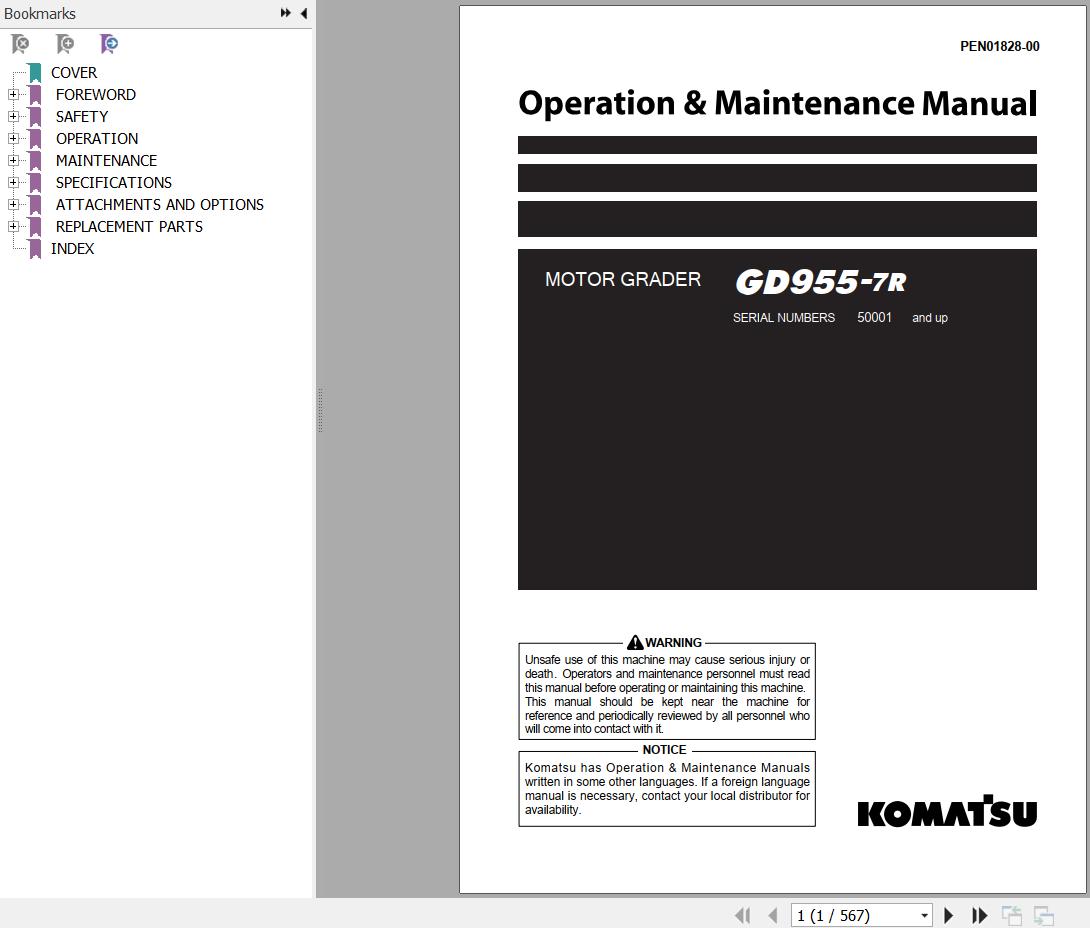 Bookmarks

COVER
FOREWORD
SAFETY
OPERATION
MAINTENANCE
SPECIFICATIONS
ATTACHMENTS AND OPTIONS
REPLACEMENT PARTS
INDEX

PEN01828-00

Operation & Maintenance Manual

MOTOR GRADER GD955-7R

SERIAL NUMBERS 50001 and up

WARNING

Unsafe use of this machine may cause serious injury or death. Operators and maintenance personnel must read this manual before operating or maintaining this machine. This manual should be kept near the machine for reference and periodically reviewed by all personnel who will come into contact with it.

NOTICE

Komatsu has Operation & Maintenance Manuals written in some other languages. If a foreign language manual is necessary, contact your local distributor for availability.

KOMATSU

1 (1 / 567)